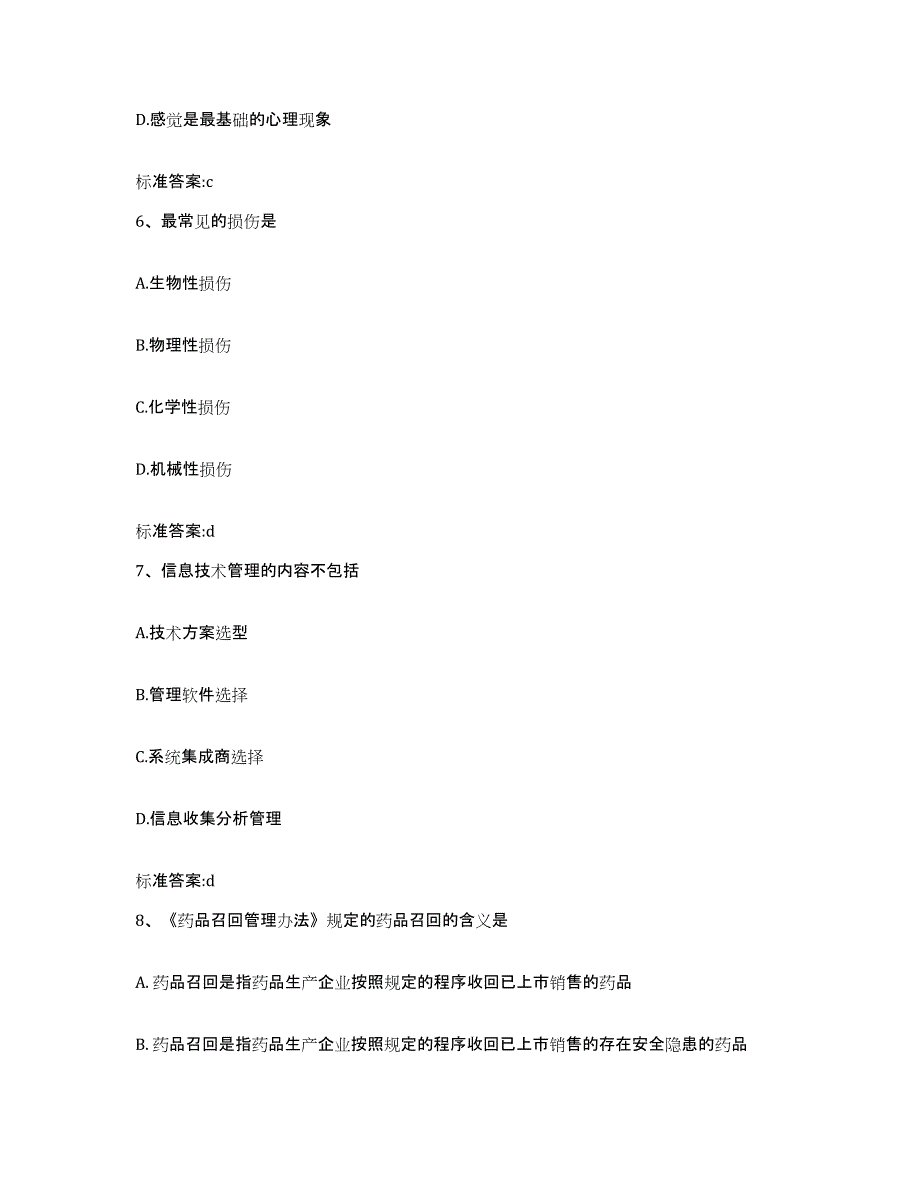 D.感觉是最基础的心理现象

标准答案:c

6、最常见的损伤是

A.生物性损伤

B.物理性损伤

C.化学性损伤

D.机械性损伤

标准答案:d

7、信息技术管理的内容不包括

A.技术方案选型

B.管理软件选择

C.系统集成商选择

D.信息收集分析管理

标准答案:d

8、《药品召回管理办法》规定的药品召回的含义是

A.药品召回是指药品生产企业按照规定的程序收回已上市销售的药品

B.药品召回是指药品生产企业按照规定的程序收回已上市销售的存在安全隐患的药品